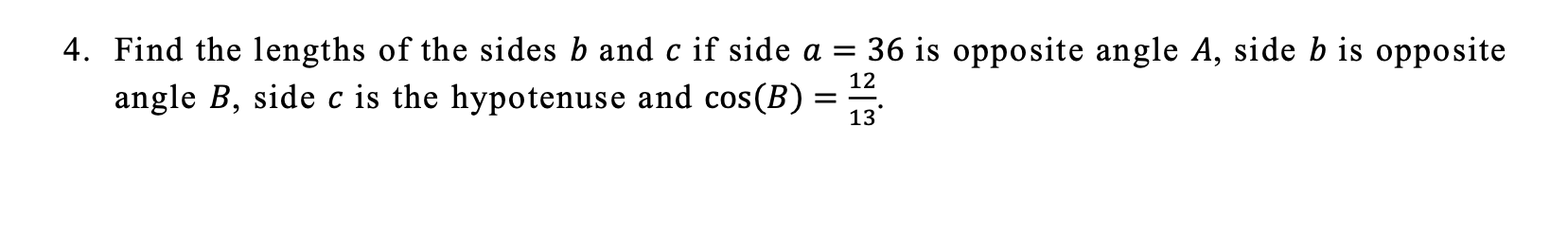 4. Find the lengths of the sides $b$ and $c$ if side $a = 36$ is opposite angle $A$, side $b$ is opposite angle $B$, side $c$ is the hypotenuse and $\cos(B) = \frac{12}{13}$.